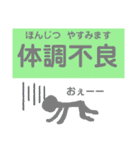 ほんじつ　やすみます
体調不良

おぇーー